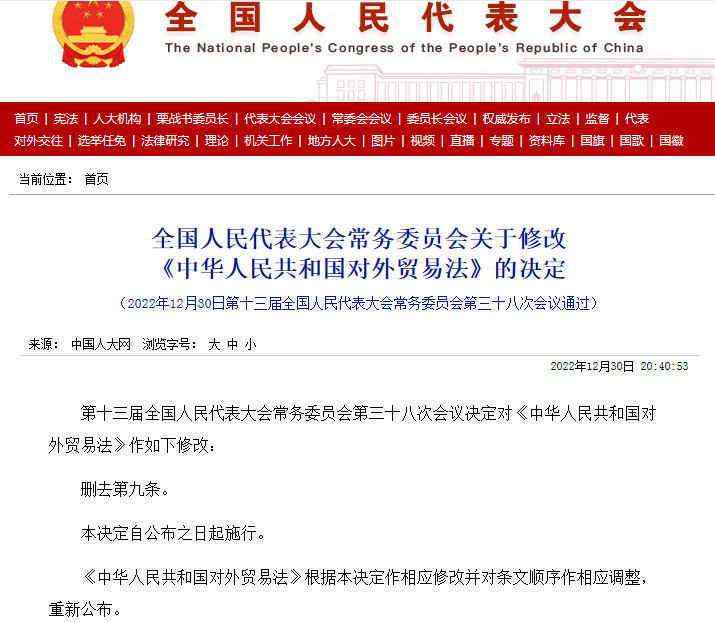 全国人民代表大会
The National People's Congress of the People's Republic of China

首页 | 宪法 | 人大机构 | 栗战书委员长 | 代表大会会议 | 常委会会议 | 委员长会议 | 权威发布 | 立法 | 监督 | 代表
对外交往 | 选举任免 | 法律研究 | 理论 | 机关工作 | 地方人大 | 图片 | 视频 | 直播 | 专题 | 资料库 | 国旗 | 国歌 | 国徽

当前位置： 首页

全国人民代表大会常务委员会关于修改《中华人民共和国对外贸易法》的决定

（2022年12月30日第十三届全国人民代表大会常务委员会第三十八次会议通过）

来源： 中国人大网 浏览字号： 大 中 小

2022年12月30日 20:40:53

第十三届全国人民代表大会常务委员会第三十八次会议决定对《中华人民共和国对外贸易法》作如下修改：

删去第九条。

本决定自公布之日起施行。

《中华人民共和国对外贸易法》根据本决定作相应修改并对条文顺序作相应调整，重新公布。